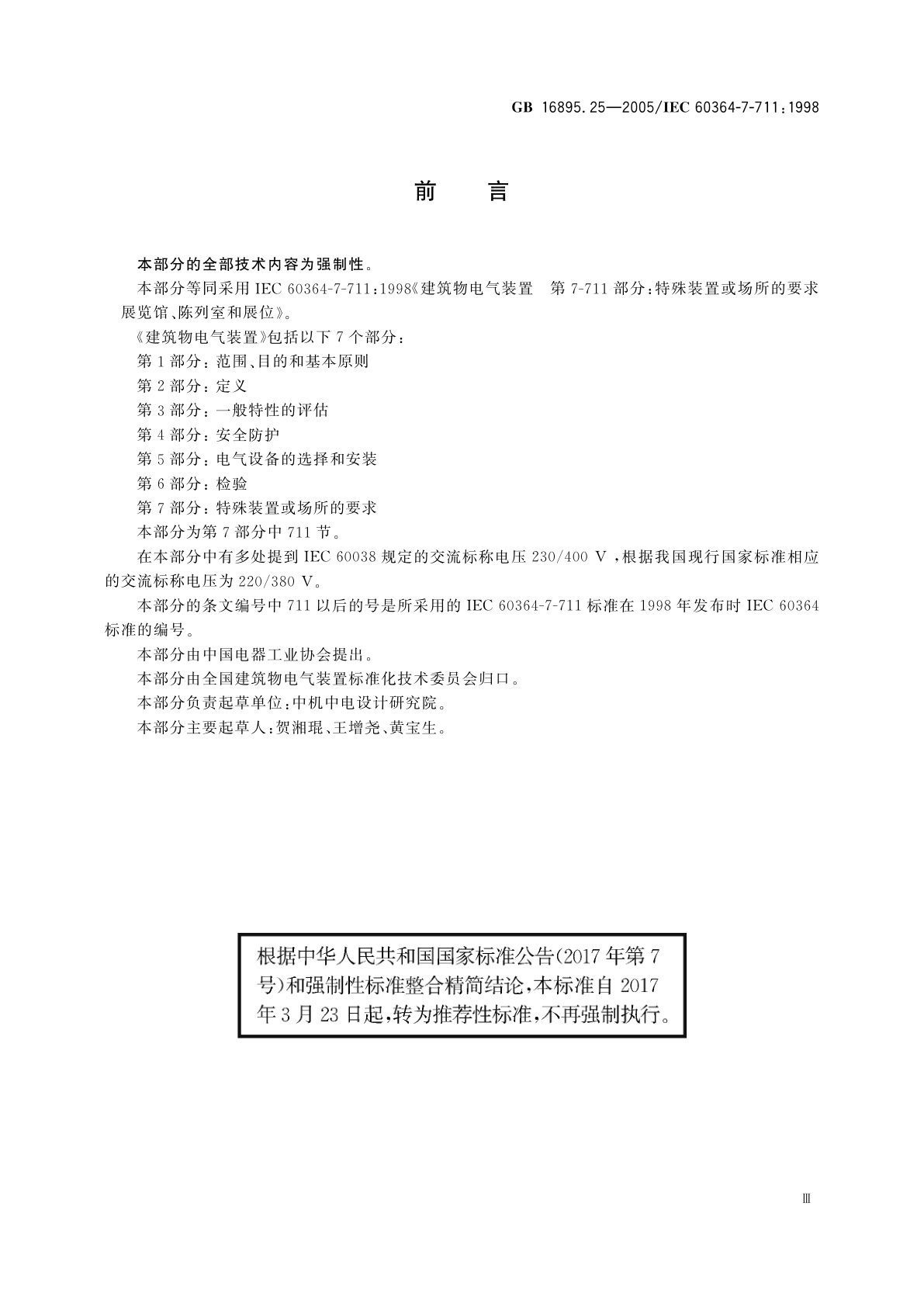 GB 16895.25—2005/IEC 60364-7-711:1998

前　言

本部分的全部技术内容为强制性。

本部分等同采用 IEC 60364-7-711:1998《建筑物电气装置　第 7-711 部分:特殊装置或场所的要求　展览馆、陈列室和展位》。

《建筑物电气装置》包括以下 7 个部分:

第 1 部分:范围、目的和基本原则

第 2 部分:定义

第 3 部分:一般特性的评估

第 4 部分:安全防护

第 5 部分:电气设备的选择和安装

第 6 部分:检验

第 7 部分:特殊装置或场所的要求

本部分为第 7 部分中 711 节。

在本部分中有多处提到 IEC 60038 规定的交流标称电压 230/400 V,根据我国现行国家标准相应的交流标称电压为 220/380 V。

本部分的条文编号中 711 以后的号是所采用的 IEC 60364-7-711 标准在 1998 年发布时 IEC 60364 标准的编号。

本部分由中国电器工业协会提出。

本部分由全国建筑物电气装置标准化技术委员会归口。

本部分负责起草单位:中机中电设计研究院。

本部分主要起草人:贺湘琨、王增尧、黄宝生。

根据中华人民共和国国家标准公告(2017 年第 7 号)和强制性标准整合精简结论,本标准自 2017 年 3 月 23 日起,转为推荐性标准,不再强制执行。

Ⅲ